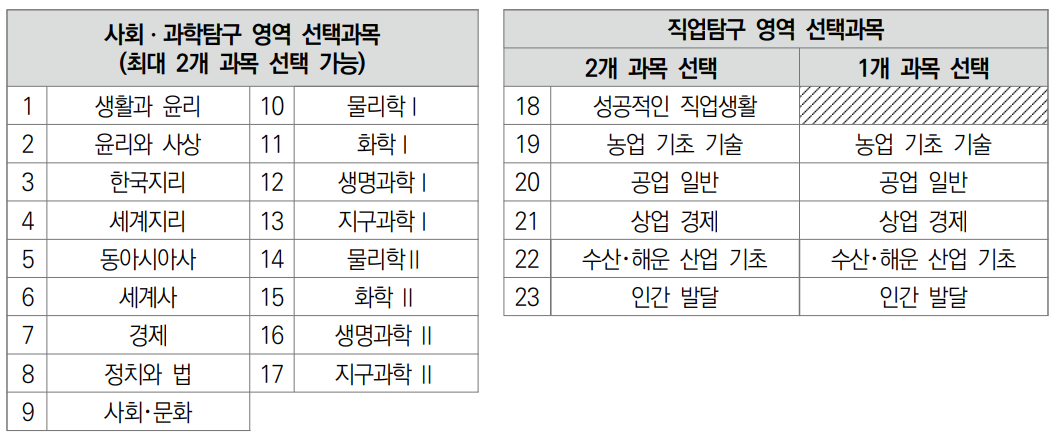 | 사회 · 과학탐구 영역 선택과목 (최대 2개 과목 선택 가능) | | | |
|---|---|---|---|
| 1 | 생활과 윤리 | 10 | 물리학 I |
| 2 | 윤리와 사상 | 11 | 화학 I |
| 3 | 한국지리 | 12 | 생명과학 I |
| 4 | 세계지리 | 13 | 지구과학 I |
| 5 | 동아시아사 | 14 | 물리학 II |
| 6 | 세계사 | 15 | 화학 II |
| 7 | 경제 | 16 | 생명과학 II |
| 8 | 정치와 법 | 17 | 지구과학 II |
| 9 | 사회·문화 | | |

| 직업탐구 영역 선택과목 | | |
|---|---|---|
| | 2개 과목 선택 | 1개 과목 선택 |
| 18 | 성공적인 직업생활 | |
| 19 | 농업 기초 기술 | 농업 기초 기술 |
| 20 | 공업 일반 | 공업 일반 |
| 21 | 상업 경제 | 상업 경제 |
| 22 | 수산·해운 산업 기초 | 수산·해운 산업 기초 |
| 23 | 인간 발달 | 인간 발달 |